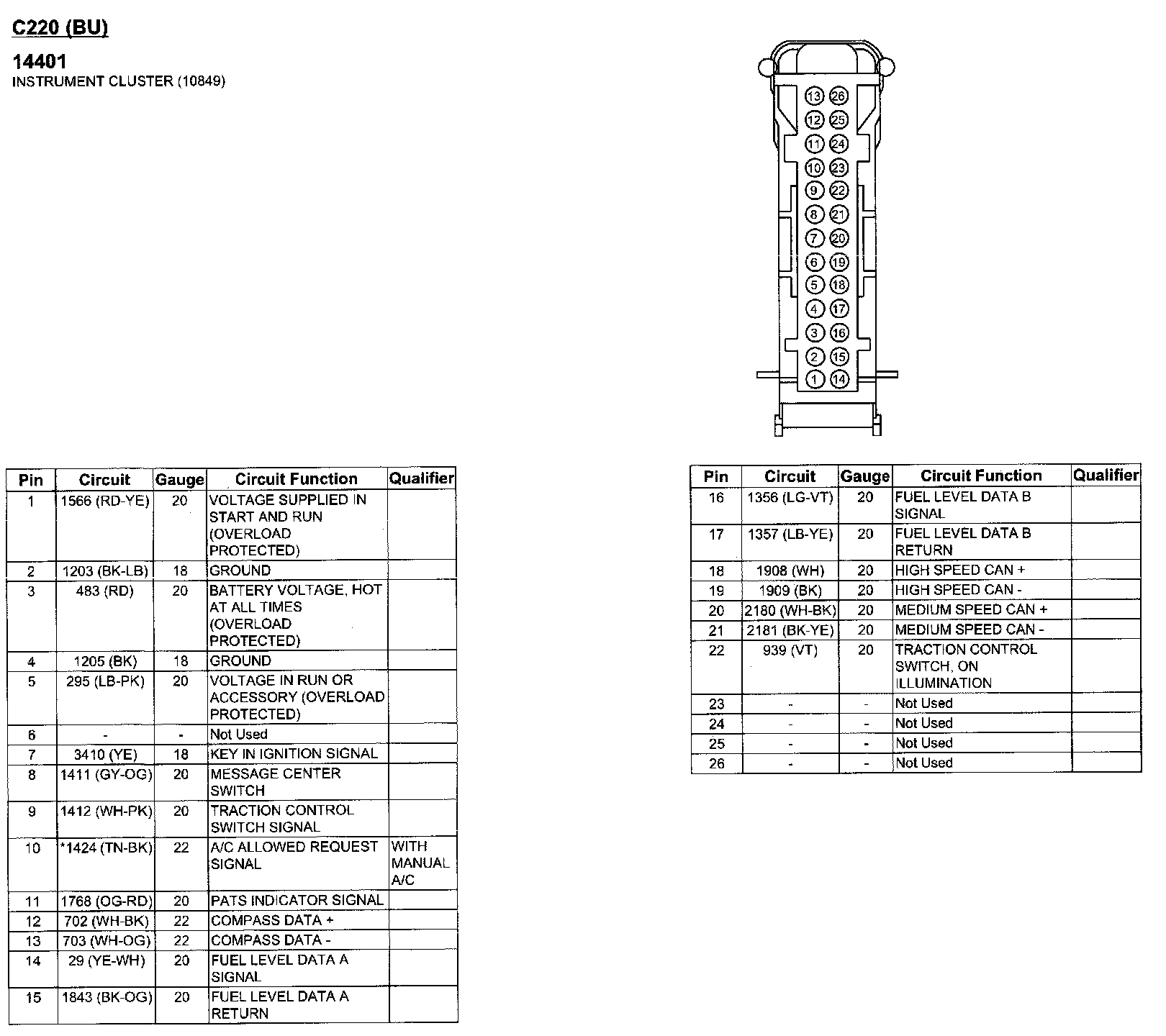 C220 (BU)

14401
INSTRUMENT CLUSTER (10849)

13 26
12 25
11 24
10 23
9 22
8 21
7 20
6 19
5 18
4 17
3 16
2 15
1 14

| Pin | Circuit | Gauge | Circuit Function | Qualifier |
|---|---|---|---|---|
| 1 | 1566 (RD-YE) | 20 | VOLTAGE SUPPLIED IN START AND RUN (OVERLOAD PROTECTED) | |
| 2 | 1203 (BK-LB) | 18 | GROUND | |
| 3 | 483 (RD) | 20 | BATTERY VOLTAGE, HOT AT ALL TIMES (OVERLOAD PROTECTED) | |
| 4 | 1205 (BK) | 18 | GROUND | |
| 5 | 295 (LB-PK) | 20 | VOLTAGE IN RUN OR ACCESSORY (OVERLOAD PROTECTED) | |
| 6 | - | - | Not Used | |
| 7 | 3410 (YE) | 18 | KEY IN IGNITION SIGNAL | |
| 8 | 1411 (GY-OG) | 20 | MESSAGE CENTER SWITCH | |
| 9 | 1412 (WH-PK) | 20 | TRACTION CONTROL SWITCH SIGNAL | |
| 10 | *1424 (TN-BK) | 22 | A/C ALLOWED REQUEST SIGNAL | WITH MANUAL A/C |
| 11 | 1768 (OG-RD) | 20 | PATS INDICATOR SIGNAL | |
| 12 | 702 (WH-BK) | 22 | COMPASS DATA + | |
| 13 | 703 (WH-OG) | 22 | COMPASS DATA - | |
| 14 | 29 (YE-WH) | 20 | FUEL LEVEL DATA A SIGNAL | |
| 15 | 1843 (BK-OG) | 20 | FUEL LEVEL DATA A RETURN | |

| Pin | Circuit | Gauge | Circuit Function | Qualifier |
|---|---|---|---|---|
| 16 | 1356 (LG-VT) | 20 | FUEL LEVEL DATA B SIGNAL | |
| 17 | 1357 (LB-YE) | 20 | FUEL LEVEL DATA B RETURN | |
| 18 | 1908 (WH) | 20 | HIGH SPEED CAN + | |
| 19 | 1909 (BK) | 20 | HIGH SPEED CAN - | |
| 20 | 2180 (WH-BK) | 20 | MEDIUM SPEED CAN + | |
| 21 | 2181 (BK-YE) | 20 | MEDIUM SPEED CAN - | |
| 22 | 939 (VT) | 20 | TRACTION CONTROL SWITCH, ON ILLUMINATION | |
| 23 | - | - | Not Used | |
| 24 | - | - | Not Used | |
| 25 | - | - | Not Used | |
| 26 | - | - | Not Used | |